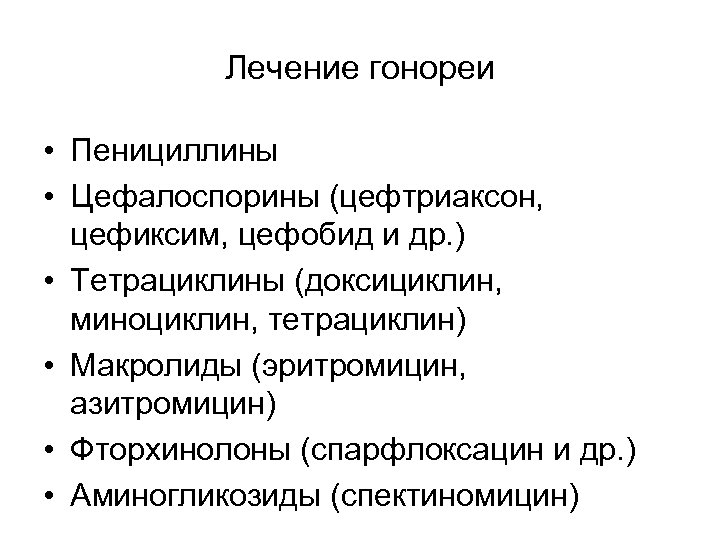 Лечение гонореи

• Пенициллины
• Цефалоспорины (цефтриаксон, цефиксим, цефобид и др.)
• Тетрациклины (доксициклин, миноциклин, тетрациклин)
• Макролиды (эритромицин, азитромицин)
• Фторхинолоны (спарфлоксацин и др.)
• Аминогликозиды (спектиномицин)